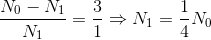 $\frac{N_0 - N_1}{N_1} = \frac{3}{1} \Rightarrow N_1 = \frac{1}{4}N_0$